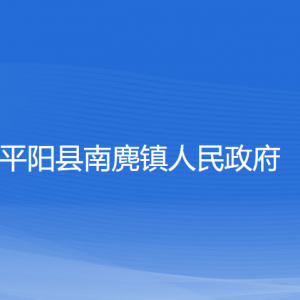 平阳县南麂镇人民政府